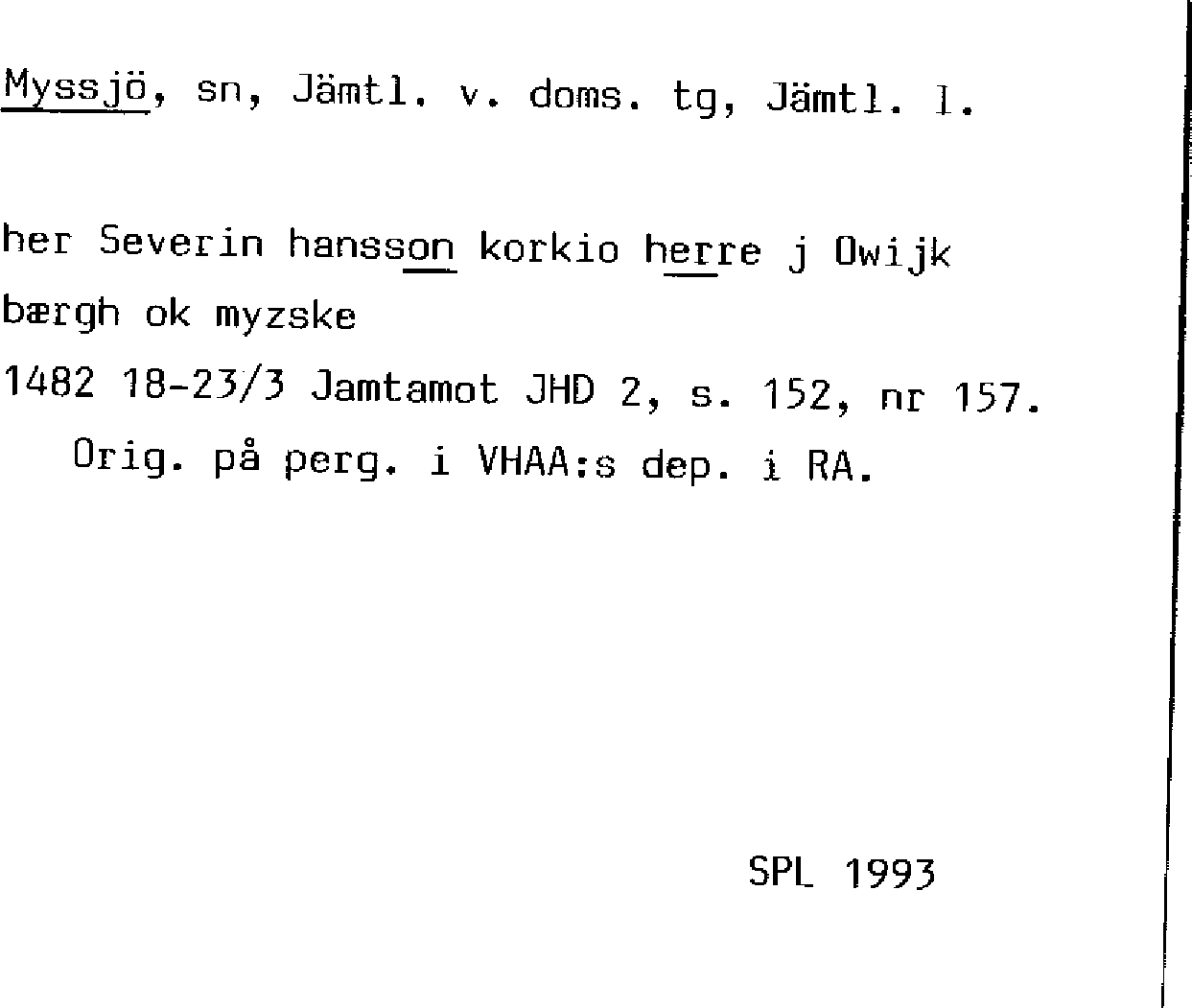 Myssjö, sn, Jämtl. v. doms. tg, Jämtl. l.

her Severin hansson korkio herre j Owijk
bærgh ok myzske
1482 18-23/3 Jamtamot JHD 2, s. 152, nr 157.
Orig. på perg. i VHAA:s dep. i RA.

SPL 1993